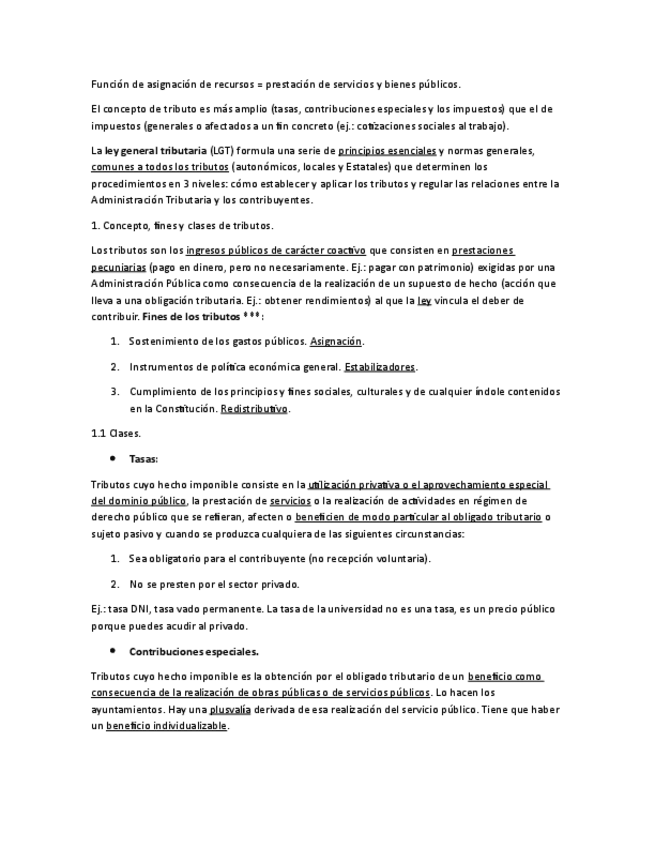 Función de asignación de recursos = prestación de servicios y bienes públicos.

El concepto de tributo es más amplio (tasas, contribuciones especiales y los impuestos) que el de impuestos (generales o afectados a un fin concreto (ej.: cotizaciones sociales al trabajo).

La ley general tributaria (LGT) formula una serie de principios esenciales y normas generales, comunes a todos los tributos (autonómicos, locales y Estatales) que determinen los procedimientos en 3 niveles: cómo establecer y aplicar los tributos y regular las relaciones entre la Administración Tributaria y los contribuyentes.

1. Concepto, fines y clases de tributos.

Los tributos son los ingresos públicos de carácter coactivo que consisten en prestaciones pecuniarias (pago en dinero, pero no necesariamente. Ej.: pagar con patrimonio) exigidas por una Administración Pública como consecuencia de la realización de un supuesto de hecho (acción que lleva a una obligación tributaria. Ej.: obtener rendimientos) al que la ley vincula el deber de contribuir. Fines de los tributos ***:

1. Sostenimiento de los gastos públicos. Asignación.

2. Instrumentos de política económica general. Estabilizadores.

3. Cumplimiento de los principios y fines sociales, culturales y de cualquier índole contenidos en la Constitución. Redistributivo.

1.1 Clases.

• Tasas:

Tributos cuyo hecho imponible consiste en la utilización privativa o el aprovechamiento especial del dominio público, la prestación de servicios o la realización de actividades en régimen de derecho público que se refieran, afecten o beneficien de modo particular al obligado tributario o sujeto pasivo y cuando se produzca cualquiera de las siguientes circunstancias:

1. Sea obligatorio para el contribuyente (no recepción voluntaria).

2. No se presten por el sector privado.

Ej.: tasa DNI, tasa vado permanente. La tasa de la universidad no es una tasa, es un precio público porque puedes acudir al privado.

• Contribuciones especiales.

Tributos cuyo hecho imponible es la obtención por el obligado tributario de un beneficio como consecuencia de la realización de obras públicas o de servicios públicos. Lo hacen los ayuntamientos. Hay una plusvalía derivada de esa realización del servicio público. Tiene que haber un beneficio individualizable.